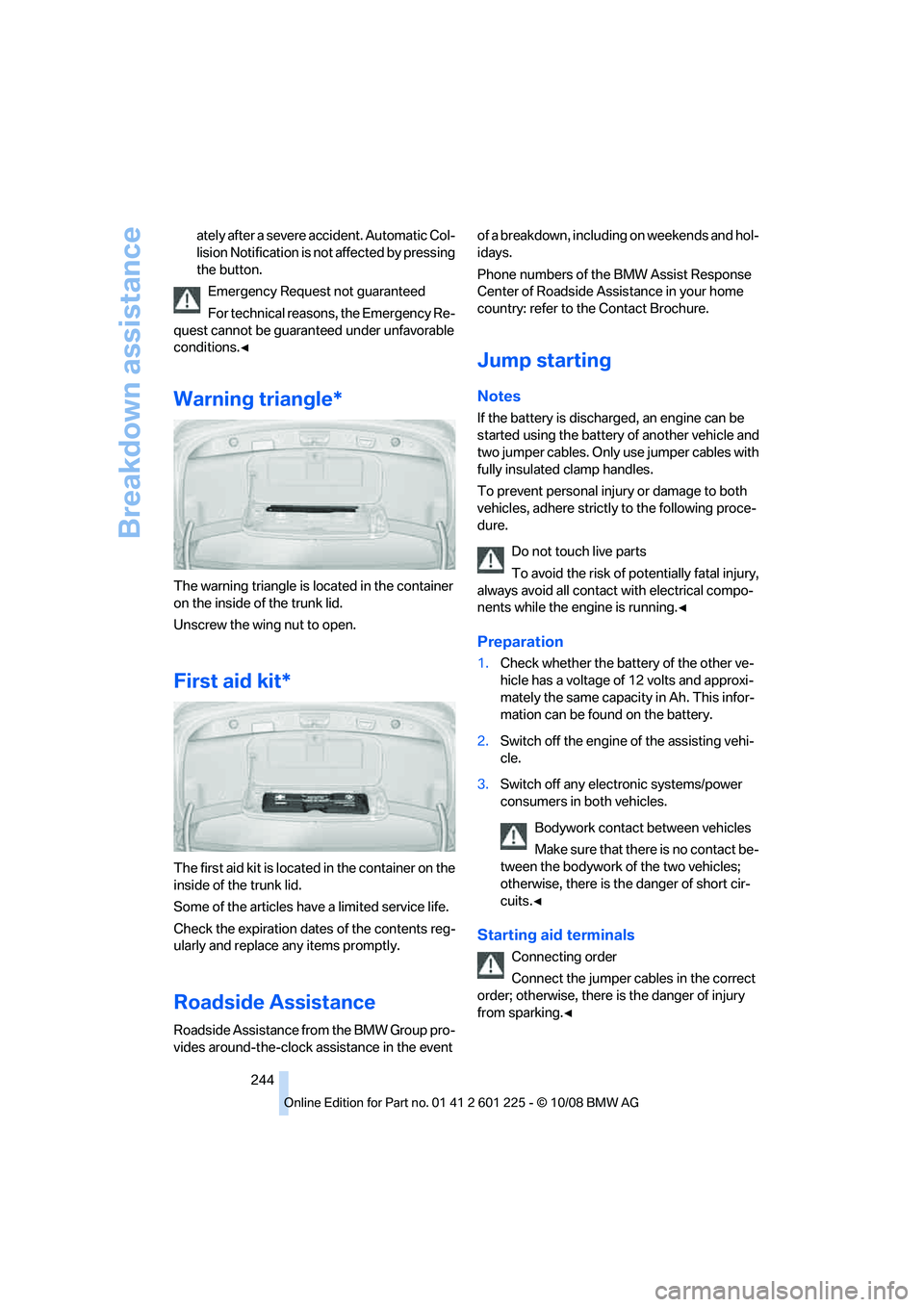 Breakdown assistance

ately after a severe accident. Automatic Collision Notification is not affected by pressing the button.

Emergency Request not guaranteed

For technical reasons, the Emergency Request cannot be guaranteed under unfavorable conditions.◄

Warning triangle*

The warning triangle is located in the container on the inside of the trunk lid.

Unscrew the wing nut to open.

First aid kit*

The first aid kit is located in the container on the inside of the trunk lid.

Some of the articles have a limited service life.

Check the expiration dates of the contents regularly and replace any items promptly.

Roadside Assistance

Roadside Assistance from the BMW Group provides around-the-clock assistance in the event of a breakdown, including on weekends and holidays.

Phone numbers of the BMW Assist Response Center of Roadside Assistance in your home country: refer to the Contact Brochure.

Jump starting

Notes

If the battery is discharged, an engine can be started using the battery of another vehicle and two jumper cables. Only use jumper cables with fully insulated clamp handles.

To prevent personal injury or damage to both vehicles, adhere strictly to the following procedure.

Do not touch live parts

To avoid the risk of potentially fatal injury, always avoid all contact with electrical components while the engine is running.◄

Preparation

1. Check whether the battery of the other vehicle has a voltage of 12 volts and approximately the same capacity in Ah. This information can be found on the battery.

2. Switch off the engine of the assisting vehicle.

3. Switch off any electronic systems/power consumers in both vehicles.

Bodywork contact between vehicles

Make sure that there is no contact between the bodywork of the two vehicles; otherwise, there is the danger of short circuits.◄

Starting aid terminals

Connecting order

Connect the jumper cables in the correct order; otherwise, there is the danger of injury from sparking.◄

244

Online Edition for Part no. 01 41 2 601 225 - © 10/08 BMW AG

carmanualsonline.info